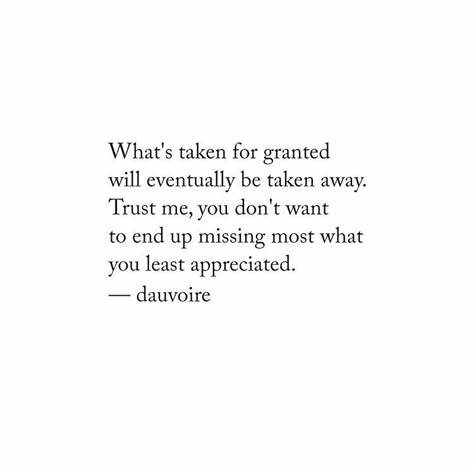 What's taken for granted
will eventually be taken away.
Trust me, you don't want
to end up missing most what
you least appreciated.
— dauvoire